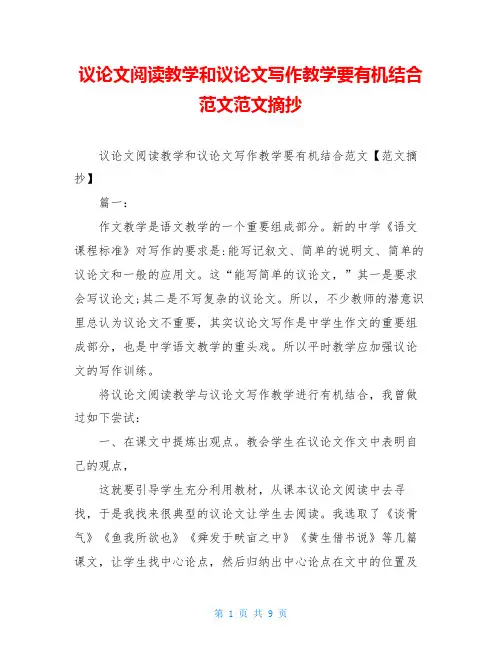 议论文阅读教学和议论文写作教学要有机结合范文范文摘抄

议论文阅读教学和议论文写作教学要有机结合范文【范文摘抄】

篇一：

作文教学是语文教学的一个重要组成部分。新的中学《语文课程标准》对写作的要求是:能写记叙文、简单的说明文、简单的议论文和一般的应用文。这“能写简单的议论文，”其一是要求会写议论文;其二是不写复杂的议论文。所以，不少教师的潜意识里总认为议论文不重要，其实议论文写作是中学生作文的重要组成部分，也是中学语文教学的重头戏。所以平时教学应加强议论文的写作训练。

将议论文阅读教学与议论文写作教学进行有机结合，我曾做过如下尝试：

一、在课文中提炼出观点。教会学生在议论文作文中表明自己的观点，

这就要引导学生充分利用教材，从课本议论文阅读中去寻找，于是我找来很典型的议论文让学生去阅读。我选取了《谈骨气》《鱼我所欲也》《舜发于畎亩之中》《黄生借书说》等几篇课文，让学生找中心论点，然后归纳出中心论点在文中的位置及

第 1 页 共 9 页